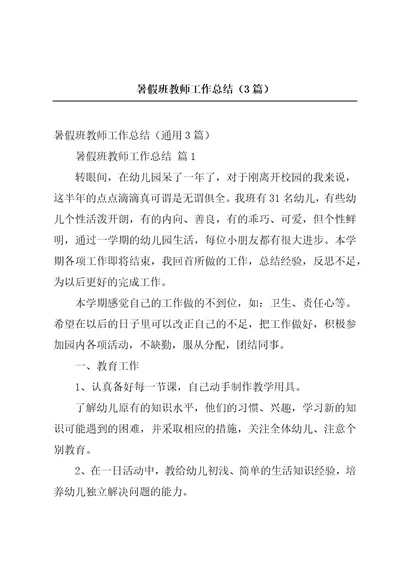 暑假班教师工作总结（3篇）

暑假班教师工作总结（通用3篇）

暑假班教师工作总结 篇1

转眼间，在幼儿园呆了一年了，对于刚离开校园的我来说，这半年的点点滴滴真可谓是无谓俱全。我班有31名幼儿，有些幼儿个性活泼开朗，有的内向、善良，有的乖巧、可爱，但个性鲜明，通过一学期的幼儿园生活，每位小朋友都有很大进步。本学期各项工作即将结束，我回首所做的工作，总结经验，反思不足，为以后更好的完成工作。

本学期感觉自己的工作做的不到位，如：卫生、责任心等。希望在以后的日子里可以改正自己的不足，把工作做好，积极参加园内各项活动，不缺勤，服从分配，团结同事。

一、教育工作

1、认真备好每一节课，自己动手制作教学用具。

了解幼儿原有的知识水平，他们的习惯、兴趣，学习新的知识可能遇到的困难，并采取相应的措施，关注全体幼儿、注意个别教育。

2、在一日活动中，教给幼儿初浅、简单的生活知识经验，培养幼儿独立解决问题的能力。